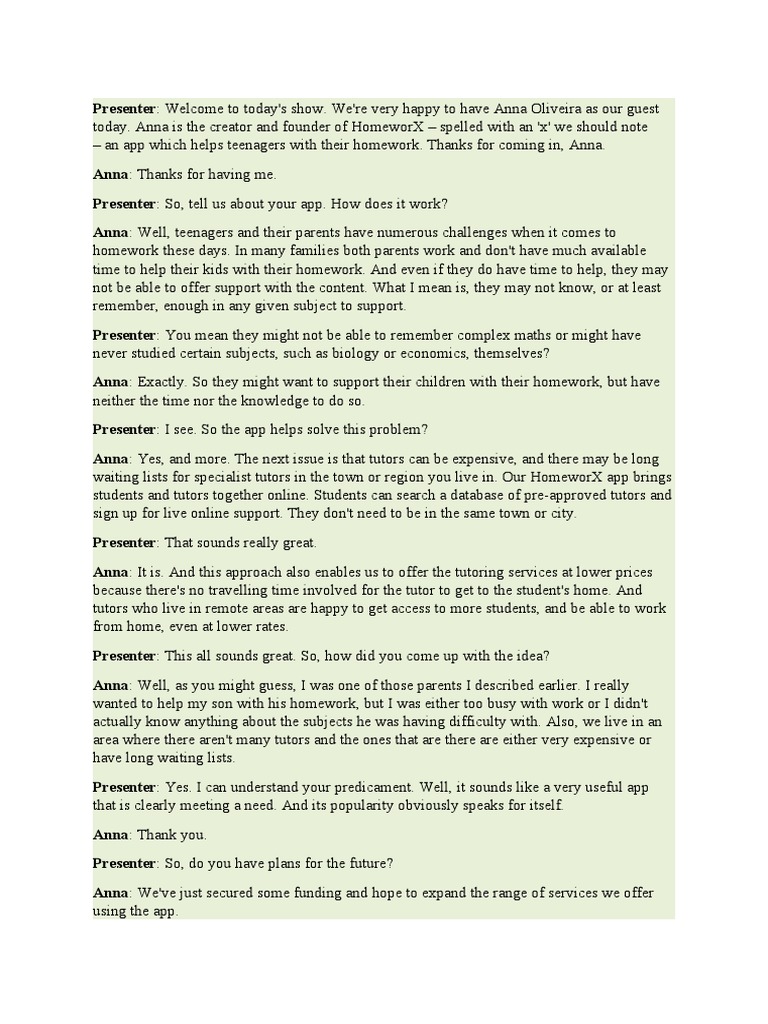 Presenter: Welcome to today's show. We're very happy to have Anna Oliveira as our guest today. Anna is the creator and founder of HomeworX – spelled with an 'x' we should note – an app which helps teenagers with their homework. Thanks for coming in, Anna.

Anna: Thanks for having me.

Presenter: So, tell us about your app. How does it work?

Anna: Well, teenagers and their parents have numerous challenges when it comes to homework these days. In many families both parents work and don't have much available time to help their kids with their homework. And even if they do have time to help, they may not be able to offer support with the content. What I mean is, they may not know, or at least remember, enough in any given subject to support.

Presenter: You mean they might not be able to remember complex maths or might have never studied certain subjects, such as biology or economics, themselves?

Anna: Exactly. So they might want to support their children with their homework, but have neither the time nor the knowledge to do so.

Presenter: I see. So the app helps solve this problem?

Anna: Yes, and more. The next issue is that tutors can be expensive, and there may be long waiting lists for specialist tutors in the town or region you live in. Our HomeworX app brings students and tutors together online. Students can search a database of pre-approved tutors and sign up for live online support. They don't need to be in the same town or city.

Presenter: That sounds really great.

Anna: It is. And this approach also enables us to offer the tutoring services at lower prices because there's no travelling time involved for the tutor to get to the student's home. And tutors who live in remote areas are happy to get access to more students, and be able to work from home, even at lower rates.

Presenter: This all sounds great. So, how did you come up with the idea?

Anna: Well, as you might guess, I was one of those parents I described earlier. I really wanted to help my son with his homework, but I was either too busy with work or I didn't actually know anything about the subjects he was having difficulty with. Also, we live in an area where there aren't many tutors and the ones that are there are either very expensive or have long waiting lists.

Presenter: Yes. I can understand your predicament. Well, it sounds like a very useful app that is clearly meeting a need. And its popularity obviously speaks for itself.

Anna: Thank you.

Presenter: So, do you have plans for the future?

Anna: We've just secured some funding and hope to expand the range of services we offer using the app.